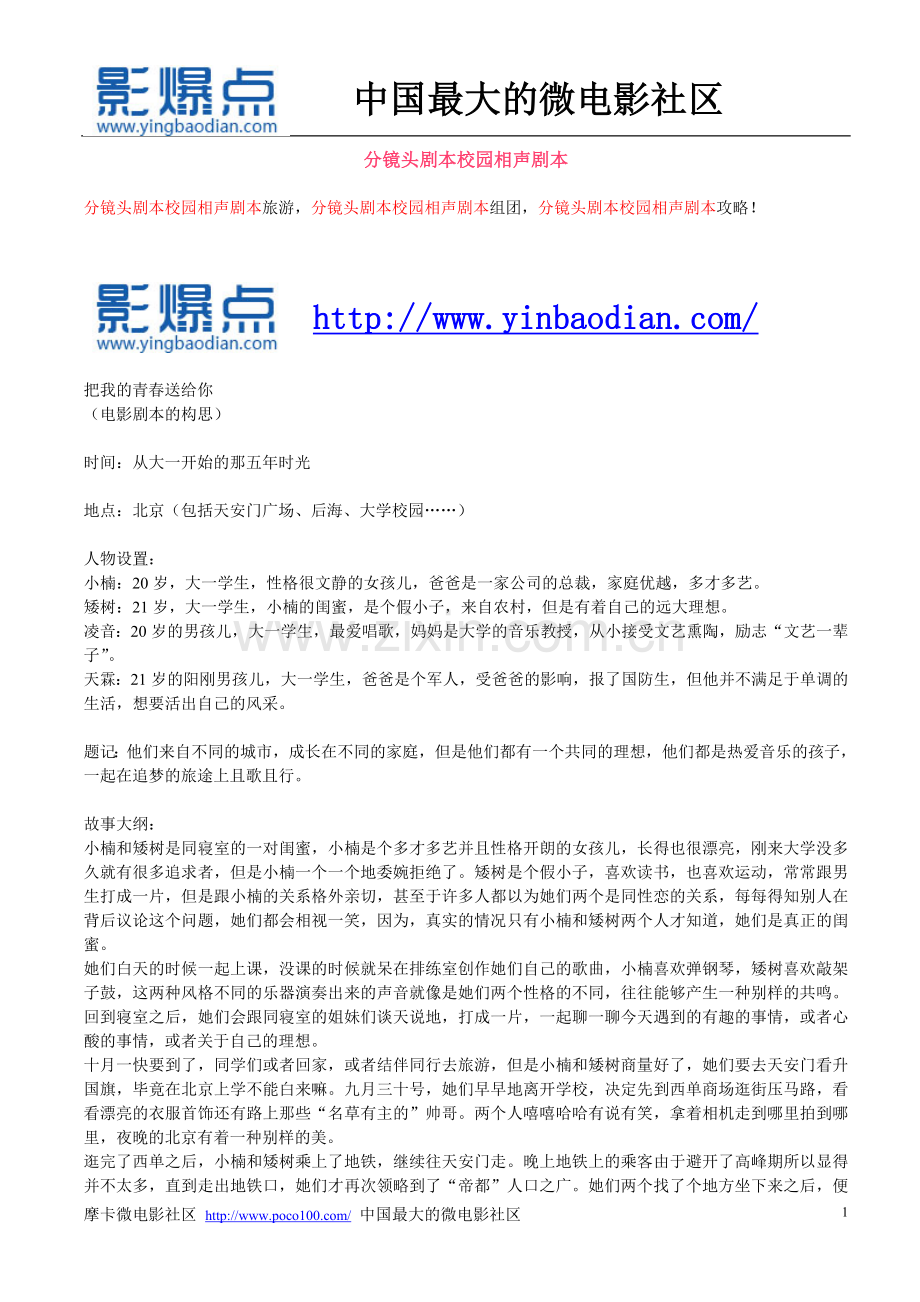 影爆点
www.yingbaodian.com
中国最大的微电影社区

分镜头剧本校园相声剧本

分镜头剧本校园相声剧本旅游，分镜头剧本校园相声剧本组团，分镜头剧本校园相声剧本攻略！

影爆点
www.yingbaodian.com
http://www.yinbaodian.com/

把我的青春送给你
（电影剧本的构思）

时间：从大一开始的那五年时光

地点：北京（包括天安门广场、后海、大学校园……）

人物设置：
小楠：20岁，大一学生，性格很文静的女孩儿，爸爸是一家公司的总裁，家庭优越，多才多艺。
矮树：21岁，大一学生，小楠的闺蜜，是个假小子，来自农村，但是有着自己的远大理想。
凌音：20岁的男孩儿，大一学生，最爱唱歌，妈妈是大学的音乐教授，从小接受文艺熏陶，励志“文艺一辈子”。
天霖：21岁的阳刚男孩儿，大一学生，爸爸是个军人，受爸爸的影响，报了国防生，但他并不满足于单调的生活，想要活出自己的风采。

题记:他们来自不同的城市，成长在不同的家庭，但是他们都有一个共同的理想，他们都是热爱音乐的孩子，一起在追梦的旅途上且歌且行。

故事大纲：
小楠和矮树是同寝室的一对闺蜜，小楠是个多才多艺并且性格开朗的女孩儿，长得也很漂亮，刚来大学没多久就有很多追求者，但是小楠一个一个地委婉拒绝了。矮树是个假小子，喜欢读书，也喜欢运动，常常跟男生打成一片，但是跟小楠的关系格外亲切，甚至于许多人都以为她们两个是同性恋的关系，每每得知别人在背后议论这个问题，她们都会相视一笑，因为，真实的情况只有小楠和矮树两个人才知道，她们是真正的闺蜜。
她们白天的时候一起上课，没课的时候就呆在排练室创作她们自己的歌曲，小楠喜欢弹钢琴，矮树喜欢敲架子鼓，这两种风格不同的乐器演奏出来的声音就像是她们两个性格的不同，往往能够产生一种别样的共鸣。回到寝室之后，她们会跟同寝室的姐妹们谈天说地，打成一片，一起聊一聊今天遇到的有趣的事情，或者心酸的事情，或者关于自己的理想。
十月一快要到了，同学们或者回家，或者结伴同行去旅游，但是小楠和矮树商量好了，她们要去天安门看升国旗，毕竟在北京上学不能白来嘛。九月三十号，她们早早地离开学校，决定先到西单商场逛街压马路，看看漂亮的衣服首饰还有路上那些“名草有主的”帅哥。两个人嘻嘻哈哈有说有笑，拿着相机走到哪里拍到哪里，夜晚的北京有着一种别样的美。
逛完了西单之后，小楠和矮树乘上了地铁，继续往天安门走。晚上地铁上的乘客由于避开了高峰期所以显得并不太多，直到走出地铁口，她们才再次领略到了“帝都”人口之广。她们两个找了个地方坐下来之后，便

摩卡微电影社区 http://www.poco100.com/ 中国最大的微电影社区
1

www.zixin.com.cn